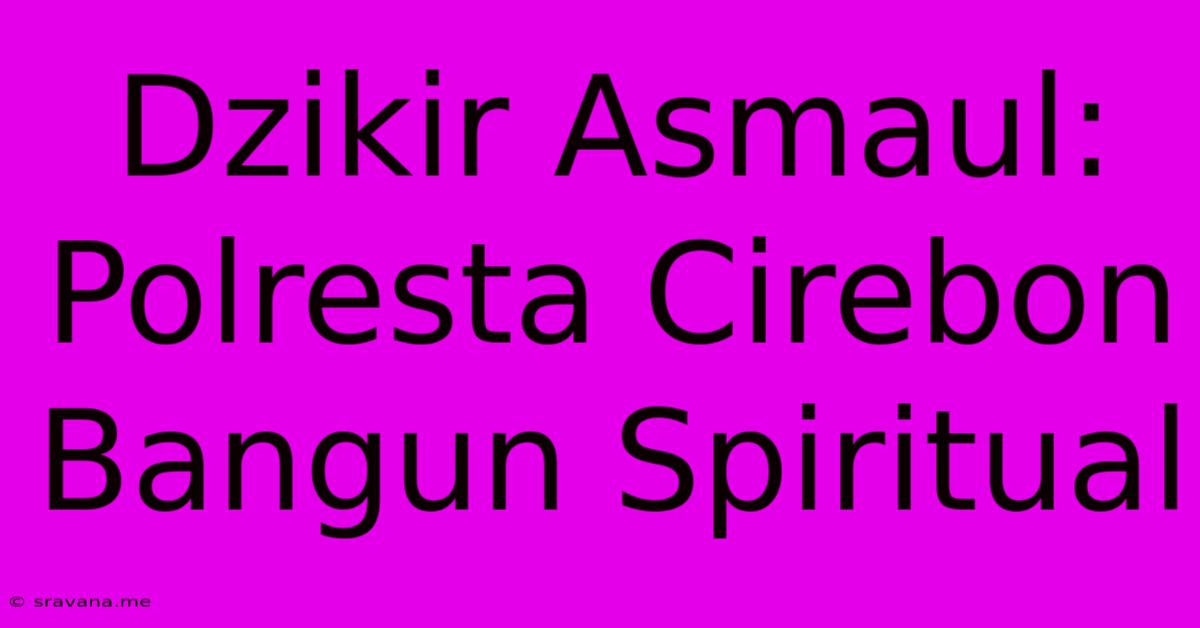 Dzikir Asmaul: Polresta Cirebon Bangun Spiritual

© sravana.me